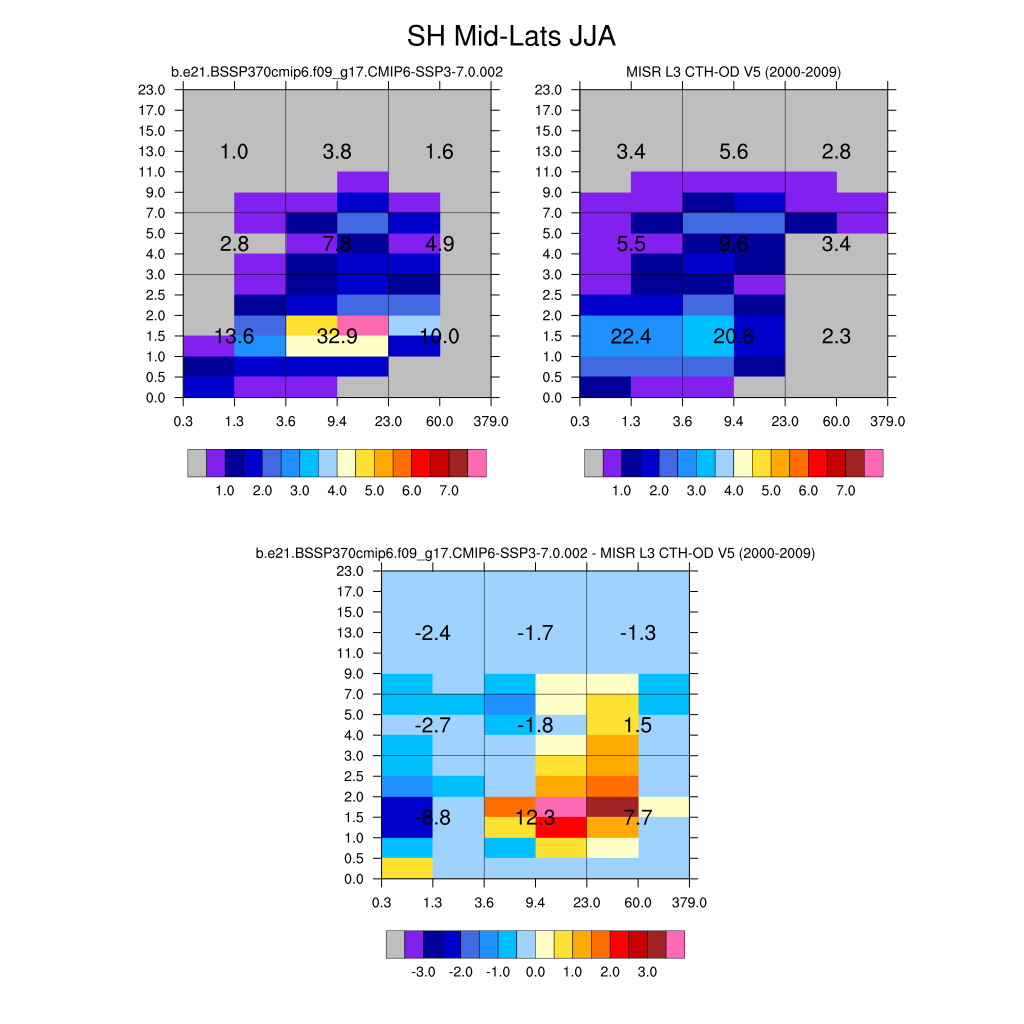 SH Mid-Lats JJA

b.e21.BSSP370cmip6.f09_g17.CMIP6-SSP3-7.0.002

23.0
17.0
15.0
13.0
11.0
9.0
7.0
5.0
4.0
3.0
2.5
2.0
1.5
1.0
0.5
0.0

1.0 3.8 1.6
2.8 7.8 4.9
13.6 32.9 10.0

0.3 1.3 3.6 9.4 23.0 60.0 379.0

1.0 2.0 3.0 4.0 5.0 6.0 7.0

MISR L3 CTH-OD V5 (2000-2009)

23.0
17.0
15.0
13.0
11.0
9.0
7.0
5.0
4.0
3.0
2.5
2.0
1.5
1.0
0.5
0.0

3.4 5.6 2.8
5.5 9.6 3.4
22.4 20.6 2.3

0.3 1.3 3.6 9.4 23.0 60.0 379.0

1.0 2.0 3.0 4.0 5.0 6.0 7.0

b.e21.BSSP370cmip6.f09_g17.CMIP6-SSP3-7.0.002 - MISR L3 CTH-OD V5 (2000-2009)

23.0
17.0
15.0
13.0
11.0
9.0
7.0
5.0
4.0
3.0
2.5
2.0
1.5
1.0
0.5
0.0

-2.4 -1.7 -1.3
-2.7 -1.8 1.5
-8.8 12.3 7.7

0.3 1.3 3.6 9.4 23.0 60.0 379.0

-3.0 -2.0 -1.0 0.0 1.0 2.0 3.0